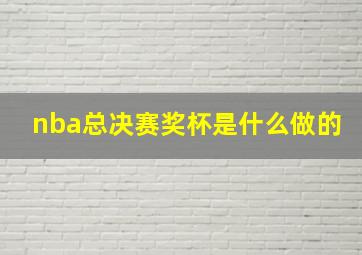 nba总决赛奖杯是什么做的